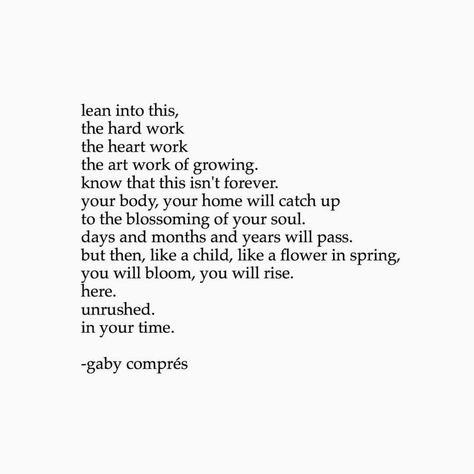 lean into this,
the hard work
the heart work
the art work of growing.
know that this isn't forever.
your body, your home will catch up
to the blossoming of your soul.
days and months and years will pass.
but then, like a child, like a flower in spring,
you will bloom, you will rise.
here.
unrushed.
in your time.

-gaby comprés